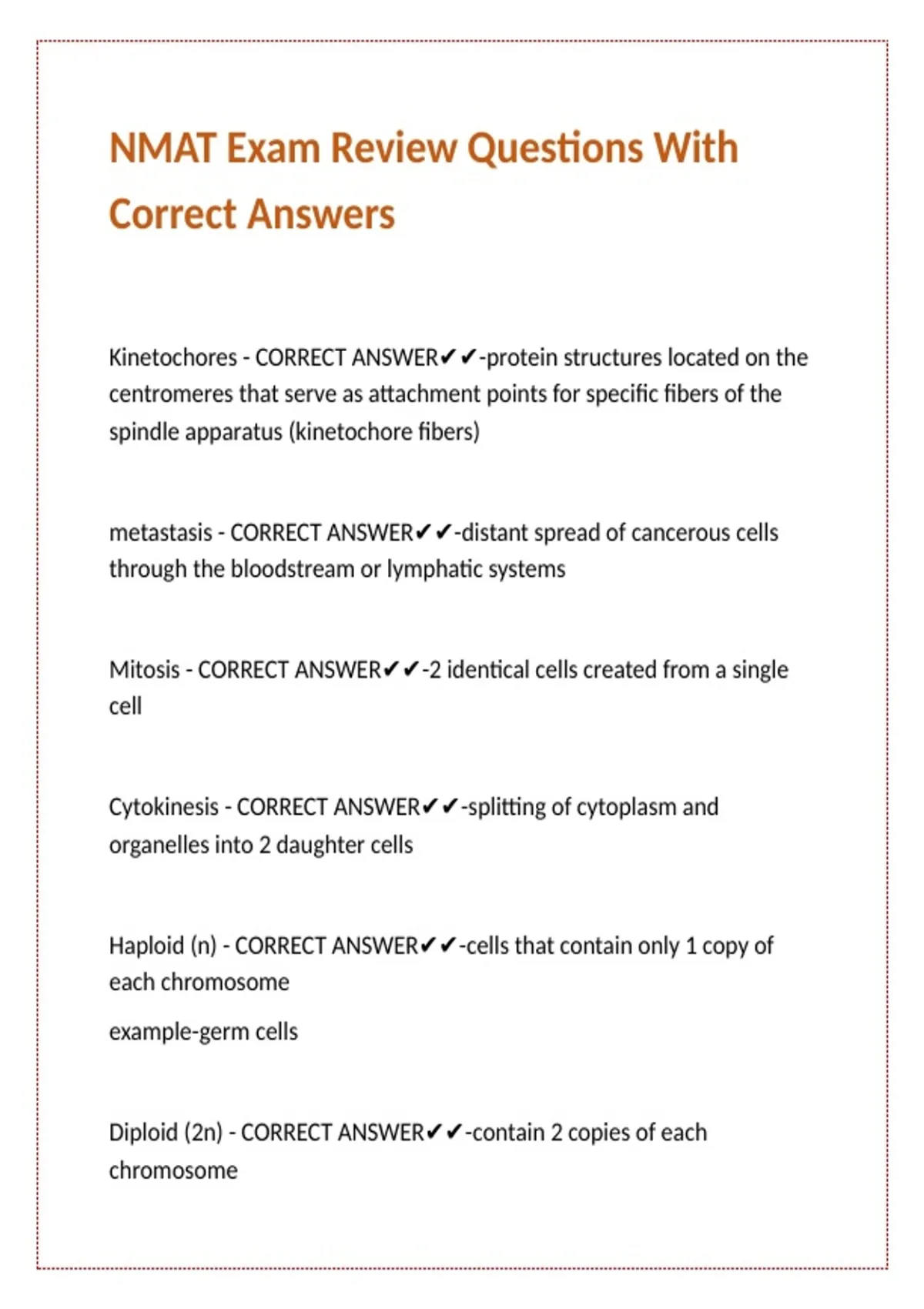 NMAT Exam Review Questions With Correct Answers

Kinetochores - CORRECT ANSWER✔✔-protein structures located on the centromeres that serve as attachment points for specific fibers of the spindle apparatus (kinetochore fibers)

metastasis - CORRECT ANSWER✔✔-distant spread of cancerous cells through the bloodstream or lymphatic systems

Mitosis - CORRECT ANSWER✔✔-2 identical cells created from a single cell

Cytokinesis - CORRECT ANSWER✔✔-splitting of cytoplasm and organelles into 2 daughter cells

Haploid (n) - CORRECT ANSWER✔✔-cells that contain only 1 copy of each chromosome

example-germ cells

Diploid (2n) - CORRECT ANSWER✔✔-contain 2 copies of each chromosome